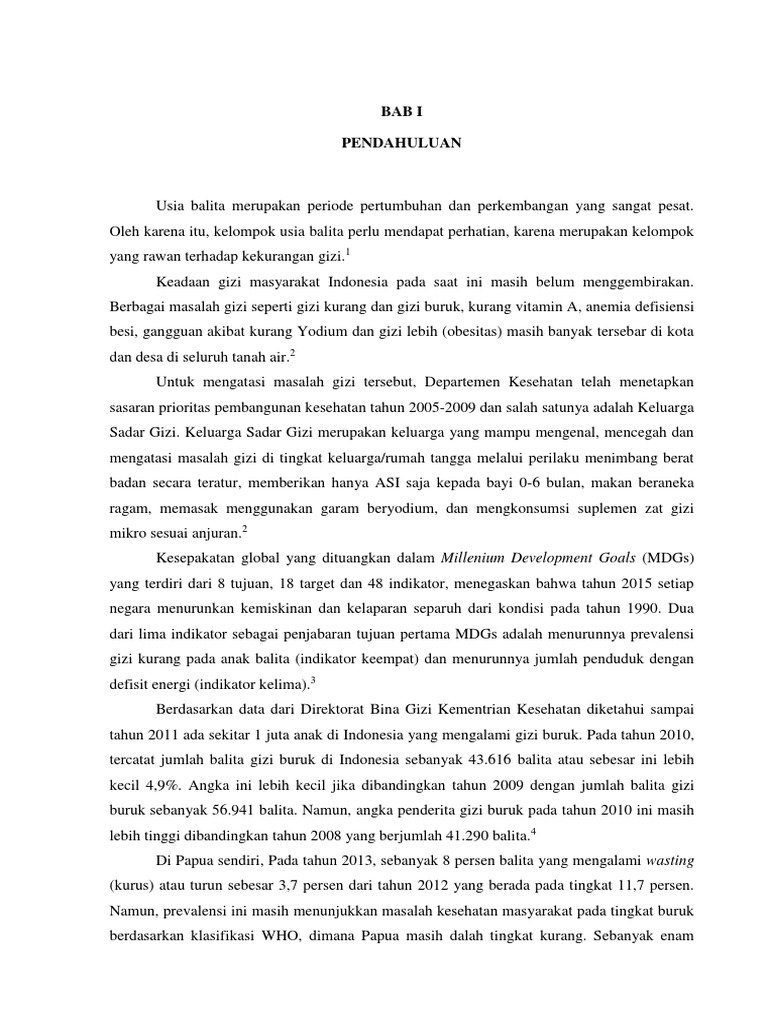 BAB I

PENDAHULUAN

Usia balita merupakan periode pertumbuhan dan perkembangan yang sangat pesat. Oleh karena itu, kelompok usia balita perlu mendapat perhatian, karena merupakan kelompok yang rawan terhadap kekurangan gizi.$^1$

Keadaan gizi masyarakat Indonesia pada saat ini masih belum menggembirakan. Berbagai masalah gizi seperti gizi kurang dan gizi buruk, kurang vitamin A, anemia defisiensi besi, gangguan akibat kurang Yodium dan gizi lebih (obesitas) masih banyak tersebar di kota dan desa di seluruh tanah air.$^2$

Untuk mengatasi masalah gizi tersebut, Departemen Kesehatan telah menetapkan sasaran prioritas pembangunan kesehatan tahun 2005-2009 dan salah satunya adalah Keluarga Sadar Gizi. Keluarga Sadar Gizi merupakan keluarga yang mampu mengenal, mencegah dan mengatasi masalah gizi di tingkat keluarga/rumah tangga melalui perilaku menimbang berat badan secara teratur, memberikan hanya ASI saja kepada bayi 0-6 bulan, makan beraneka ragam, memasak menggunakan garam beryodium, dan mengkonsumsi suplemen zat gizi mikro sesuai anjuran.$^2$

Kesepakatan global yang dituangkan dalam Millenium Development Goals (MDGs) yang terdiri dari 8 tujuan, 18 target dan 48 indikator, menegaskan bahwa tahun 2015 setiap negara menurunkan kemiskinan dan kelaparan separuh dari kondisi pada tahun 1990. Dua dari lima indikator sebagai penjabaran tujuan pertama MDGs adalah menurunnya prevalensi gizi kurang pada anak balita (indikator keempat) dan menurunnya jumlah penduduk dengan defisit energi (indikator kelima).$^3$

Berdasarkan data dari Direktorat Bina Gizi Kementrian Kesehatan diketahui sampai tahun 2011 ada sekitar 1 juta anak di Indonesia yang mengalami gizi buruk. Pada tahun 2010, tercatat jumlah balita gizi buruk di Indonesia sebanyak 43.616 balita atau sebesar ini lebih kecil 4,9%. Angka ini lebih kecil jika dibandingkan tahun 2009 dengan jumlah balita gizi buruk sebanyak 56.941 balita. Namun, angka penderita gizi buruk pada tahun 2010 ini masih lebih tinggi dibandingkan tahun 2008 yang berjumlah 41.290 balita.$^4$

Di Papua sendiri, Pada tahun 2013, sebanyak 8 persen balita yang mengalami wasting (kurus) atau turun sebesar 3,7 persen dari tahun 2012 yang berada pada tingkat 11,7 persen. Namun, prevalensi ini masih menunjukkan masalah kesehatan masyarakat pada tingkat buruk berdasarkan klasifikasi WHO, dimana Papua masih dalah tingkat kurang. Sebanyak enam